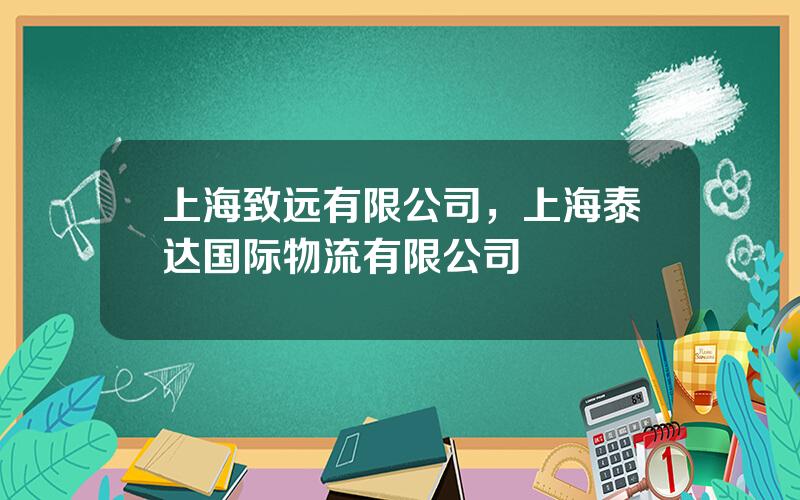 上海致远有限公司，上海泰达国际物流有限公司